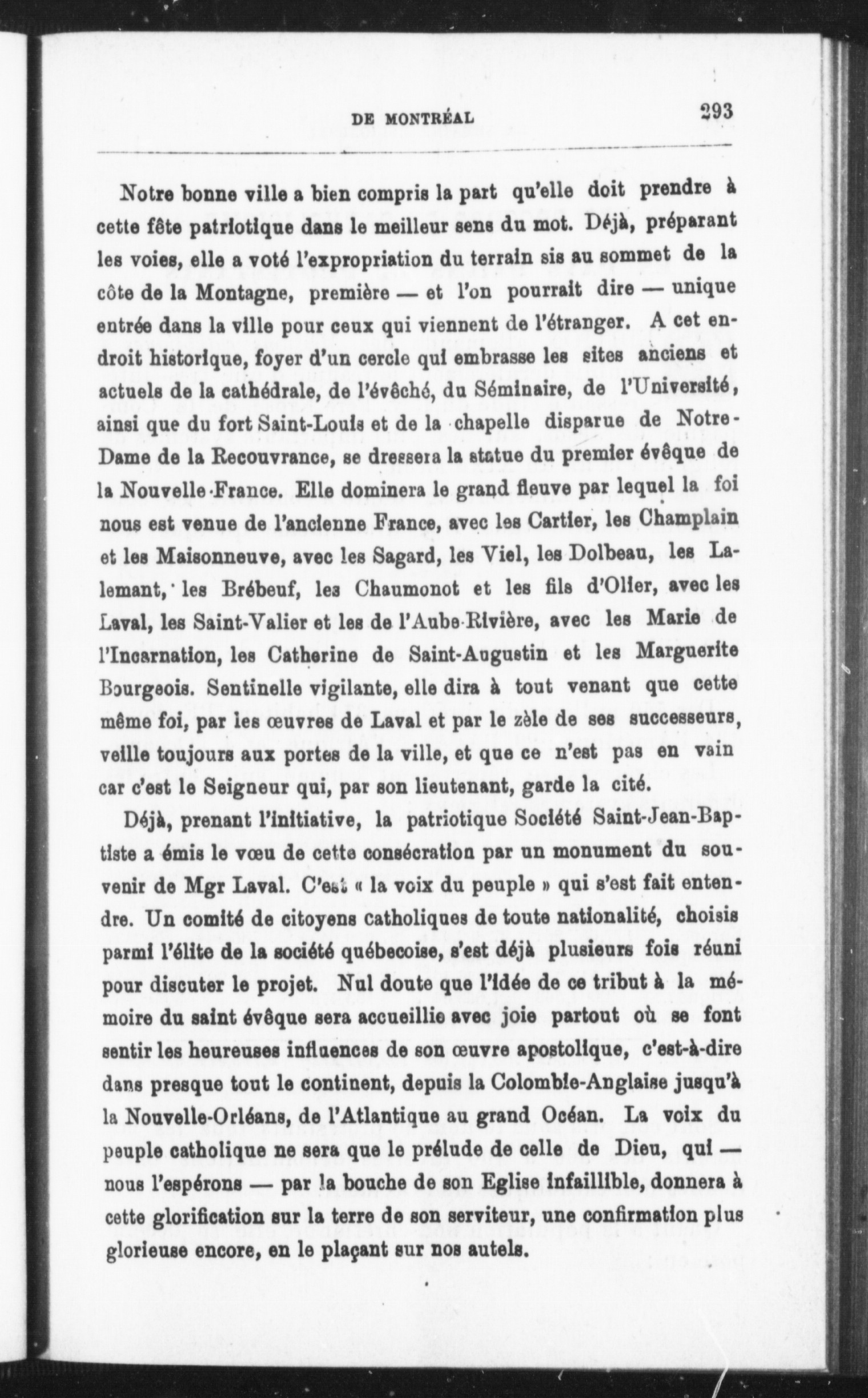 DE MONTRÉAL 293

Notre bonne ville a bien compris la part qu'elle doit prendre à cette fête patriotique dans le meilleur sens du mot. Déjà, préparant les voies, elle a voté l'expropriation du terrain sis au sommet de la côte de la Montagne, première — et l'on pourrait dire — unique entrée dans la ville pour ceux qui viennent de l'étranger. A cet endroit historique, foyer d'un cercle qui embrasse les sites anciens et actuels de la cathédrale, de l'évêché, du Séminaire, de l'Université, ainsi que du fort Saint-Louis et de la chapelle disparue de Notre-Dame de la Recouvrance, se dressera la statue du premier évêque de la Nouvelle-France. Elle dominera le grand fleuve par lequel la foi nous est venue de l'ancienne France, avec les Cartier, les Champlain et les Maisonneuve, avec les Sagard, les Viel, les Dolbeau, les Lalemant, les Brébeuf, les Chaumonot et les fils d'Olier, avec les Laval, les Saint-Valier et les de l'Aube-Rivière, avec les Marie de l'Incarnation, les Catherine de Saint-Augustin et les Marguerite Bourgeois. Sentinelle vigilante, elle dira à tout venant que cette même foi, par les œuvres de Laval et par le zèle de ses successeurs, veille toujours aux portes de la ville, et que ce n'est pas en vain car c'est le Seigneur qui, par son lieutenant, garde la cité.

Déjà, prenant l'initiative, la patriotique Société Saint-Jean-Baptiste a émis le vœu de cette consécration par un monument du souvenir de Mgr Laval. C'est « la voix du peuple » qui s'est fait entendre. Un comité de citoyens catholiques de toute nationalité, choisis parmi l'élite de la société québecoise, s'est déjà plusieurs fois réuni pour discuter le projet. Nul doute que l'idée de ce tribut à la mémoire du saint évêque sera accueillie avec joie partout où se font sentir les heureuses influences de son œuvre apostolique, c'est-à-dire dans presque tout le continent, depuis la Colombie-Anglaise jusqu'à la Nouvelle-Orléans, de l'Atlantique au grand Océan. La voix du peuple catholique ne sera que le prélude de celle de Dieu, qui — nous l'espérons — par la bouche de son Eglise infaillible, donnera à cette glorification sur la terre de son serviteur, une confirmation plus glorieuse encore, en le plaçant sur nos autels.